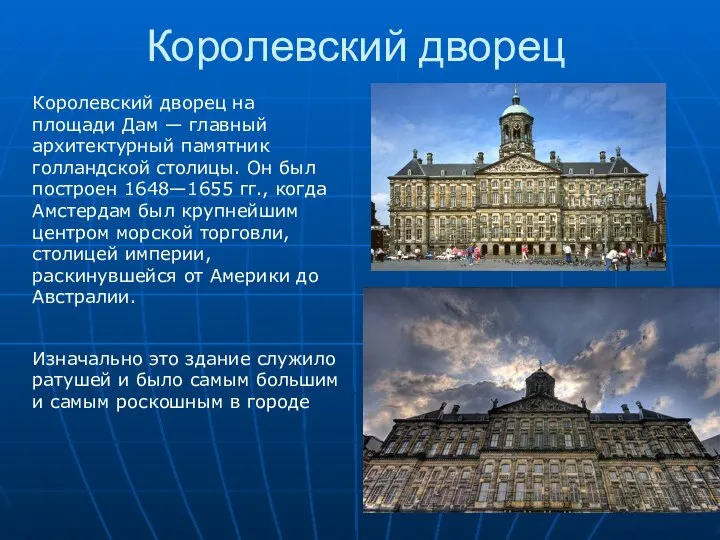 Королевский дворец

Королевский дворец на площади Дам — главный архитектурный памятник голландской столицы. Он был построен 1648—1655 гг., когда Амстердам был крупнейшим центром морской торговли, столицей империи, раскинувшейся от Америки до Австралии.

Изначально это здание служило ратушей и было самым большим и самым роскошным в городе